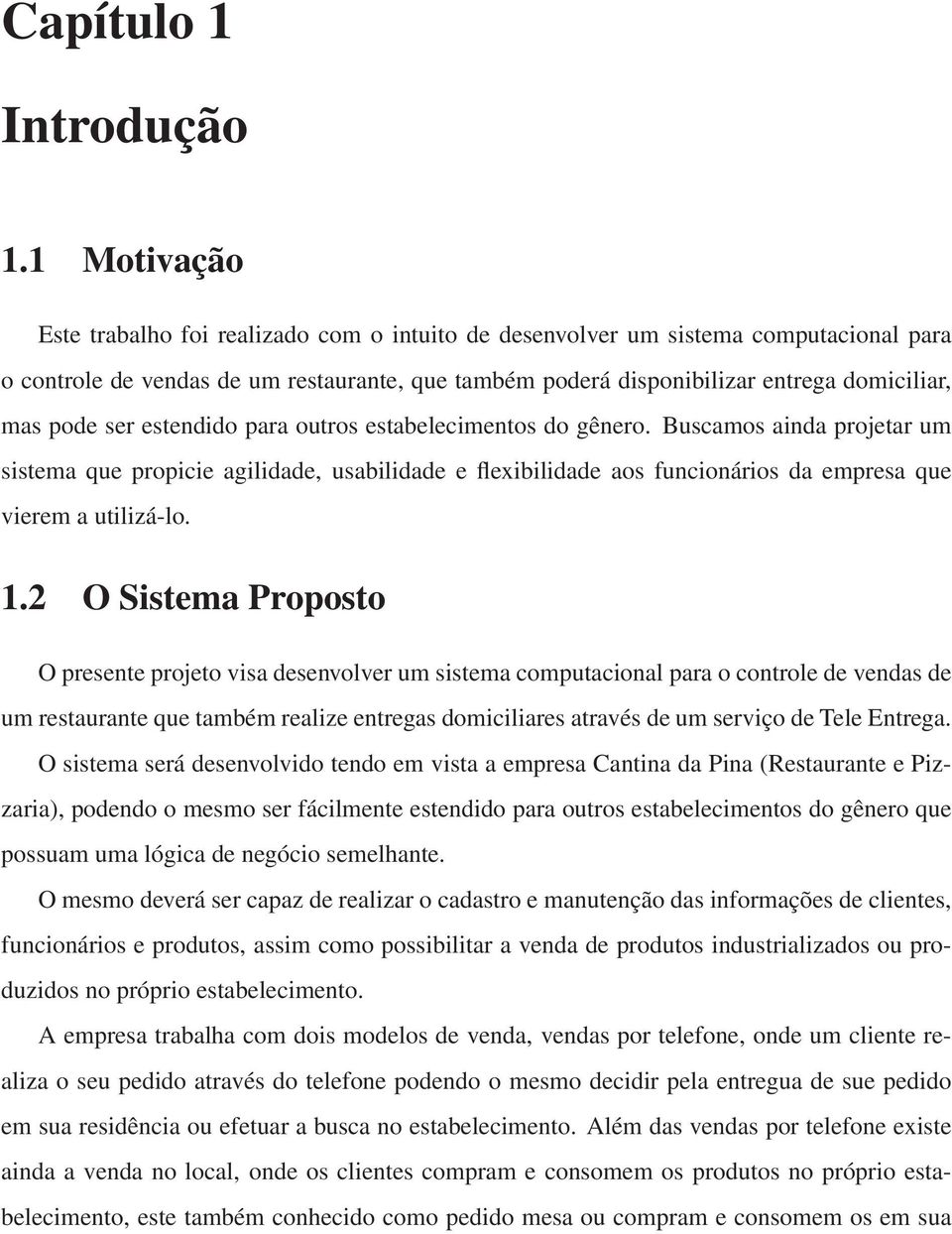 Capítulo 1

Introdução

1.1 Motivação

Este trabalho foi realizado com o intuito de desenvolver um sistema computacional para o controle de vendas de um restaurante, que também poderá disponibilizar entrega domiciliar, mas pode ser estendido para outros estabelecimentos do gênero. Buscamos ainda projetar um sistema que propicie agilidade, usabilidade e flexibilidade aos funcionários da empresa que vierem a utilizá-lo.

1.2 O Sistema Proposto

O presente projeto visa desenvolver um sistema computacional para o controle de vendas de um restaurante que também realize entregas domiciliares através de um serviço de Tele Entrega.

O sistema será desenvolvido tendo em vista a empresa Cantina da Pina (Restaurante e Pizzaria), podendo o mesmo ser fácilmente estendido para outros estabelecimentos do gênero que possuam uma lógica de negócio semelhante.

O mesmo deverá ser capaz de realizar o cadastro e manutenção das informações de clientes, funcionários e produtos, assim como possibilitar a venda de produtos industrializados ou produzidos no próprio estabelecimento.

A empresa trabalha com dois modelos de venda, vendas por telefone, onde um cliente realiza o seu pedido através do telefone podendo o mesmo decidir pela entregua de sue pedido em sua residência ou efetuar a busca no estabelecimento. Além das vendas por telefone existe ainda a venda no local, onde os clientes compram e consomem os produtos no próprio estabelecimento, este também conhecido como pedido mesa ou compram e consomem os em sua